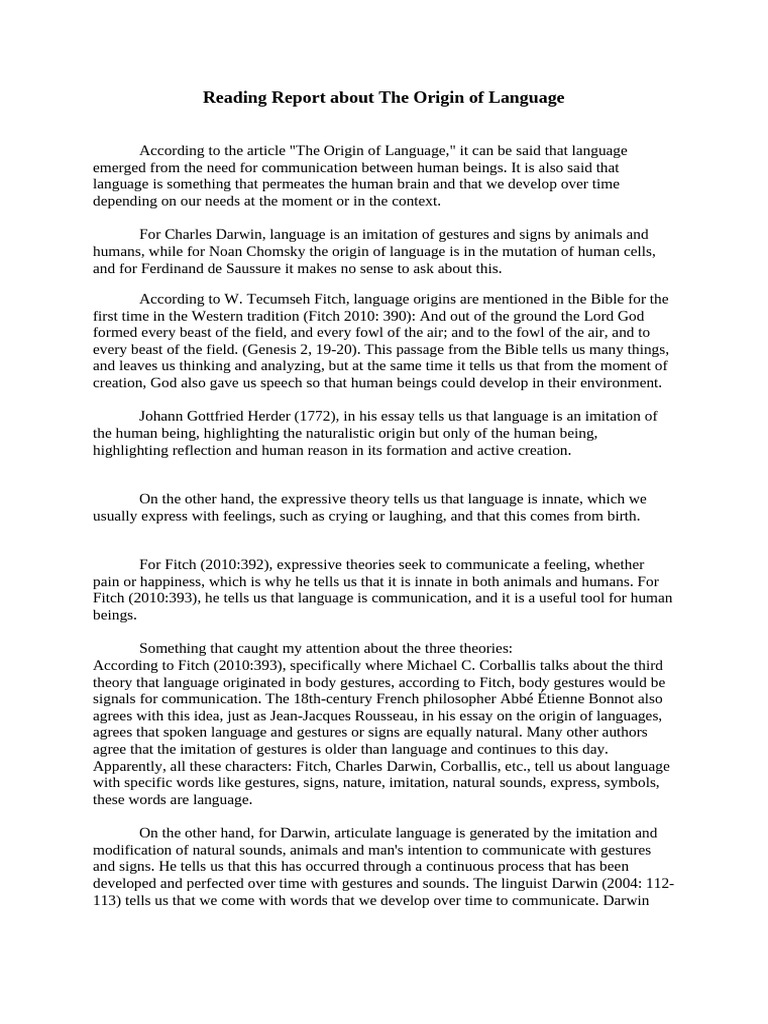 Reading Report about The Origin of Language

According to the article "The Origin of Language," it can be said that language emerged from the need for communication between human beings. It is also said that language is something that permeates the human brain and that we develop over time depending on our needs at the moment or in the context.

For Charles Darwin, language is an imitation of gestures and signs by animals and humans, while for Noan Chomsky the origin of language is in the mutation of human cells, and for Ferdinand de Saussure it makes no sense to ask about this.

According to W. Tecumseh Fitch, language origins are mentioned in the Bible for the first time in the Western tradition (Fitch 2010: 390): And out of the ground the Lord God formed every beast of the field, and every fowl of the air; and to the fowl of the air, and to every beast of the field. (Genesis 2, 19-20). This passage from the Bible tells us many things, and leaves us thinking and analyzing, but at the same time it tells us that from the moment of creation, God also gave us speech so that human beings could develop in their environment.

Johann Gottfried Herder (1772), in his essay tells us that language is an imitation of the human being, highlighting the naturalistic origin but only of the human being, highlighting reflection and human reason in its formation and active creation.

On the other hand, the expressive theory tells us that language is innate, which we usually express with feelings, such as crying or laughing, and that this comes from birth.

For Fitch (2010:392), expressive theories seek to communicate a feeling, whether pain or happiness, which is why he tells us that it is innate in both animals and humans. For Fitch (2010:393), he tells us that language is communication, and it is a useful tool for human beings.

Something that caught my attention about the three theories:
According to Fitch (2010:393), specifically where Michael C. Corballis talks about the third theory that language originated in body gestures, according to Fitch, body gestures would be signals for communication. The 18th-century French philosopher Abbé Étienne Bonnot also agrees with this idea, just as Jean-Jacques Rousseau, in his essay on the origin of languages, agrees that spoken language and gestures or signs are equally natural. Many other authors agree that the imitation of gestures is older than language and continues to this day. Apparently, all these characters: Fitch, Charles Darwin, Corballis, etc., tell us about language with specific words like gestures, signs, nature, imitation, natural sounds, express, symbols, these words are language.

On the other hand, for Darwin, articulate language is generated by the imitation and modification of natural sounds, animals and man's intention to communicate with gestures and signs. He tells us that this has occurred through a continuous process that has been developed and perfected over time with gestures and sounds. The linguist Darwin (2004: 112-113) tells us that we come with words that we develop over time to communicate. Darwin